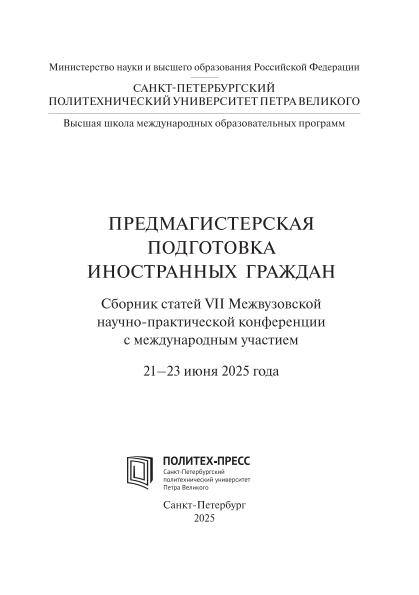 Министерство науки и высшего образования Российской Федерации

САНКТ-ПЕТЕРБУРГСКИЙ ПОЛИТЕХНИЧЕСКИЙ УНИВЕРСИТЕТ ПЕТРА ВЕЛИКОГО

Высшая школа международных образовательных программ

ПРЕДМАГИСТЕРСКАЯ ПОДГОТОВКА ИНОСТРАННЫХ ГРАЖДАН

Сборник статей VII Межвузовской научно-практической конференции с международным участием

21–23 июня 2025 года

ПОЛИТЕХ-ПРЕСС
Санкт-Петербургский политехнический университет Петра Великого

Санкт-Петербург
2025